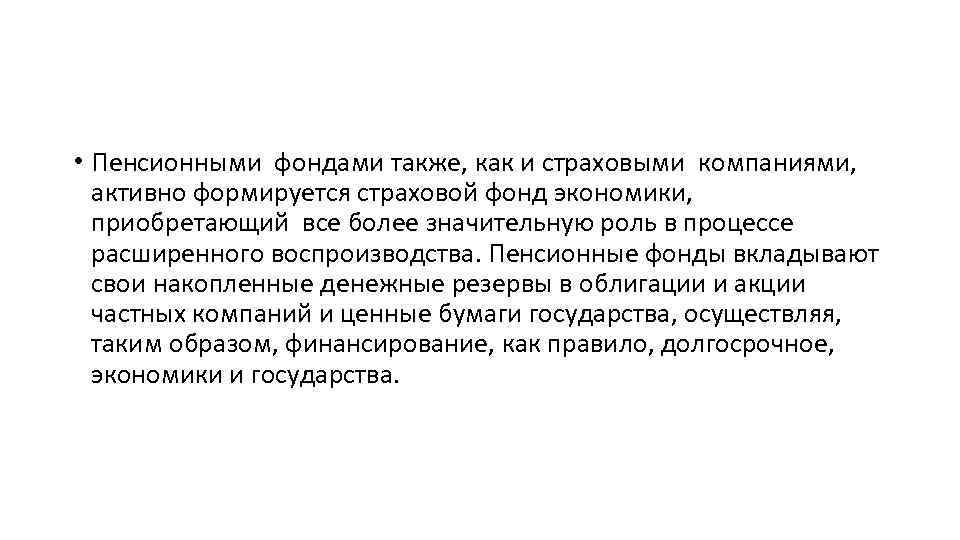 • Пенсионными фондами также, как и страховыми компаниями, активно формируется страховой фонд экономики, приобретающий все более значительную роль в процессе расширенного воспроизводства. Пенсионные фонды вкладывают свои накопленные денежные резервы в облигации и акции частных компаний и ценные бумаги государства, осуществляя, таким образом, финансирование, как правило, долгосрочное, экономики и государства.